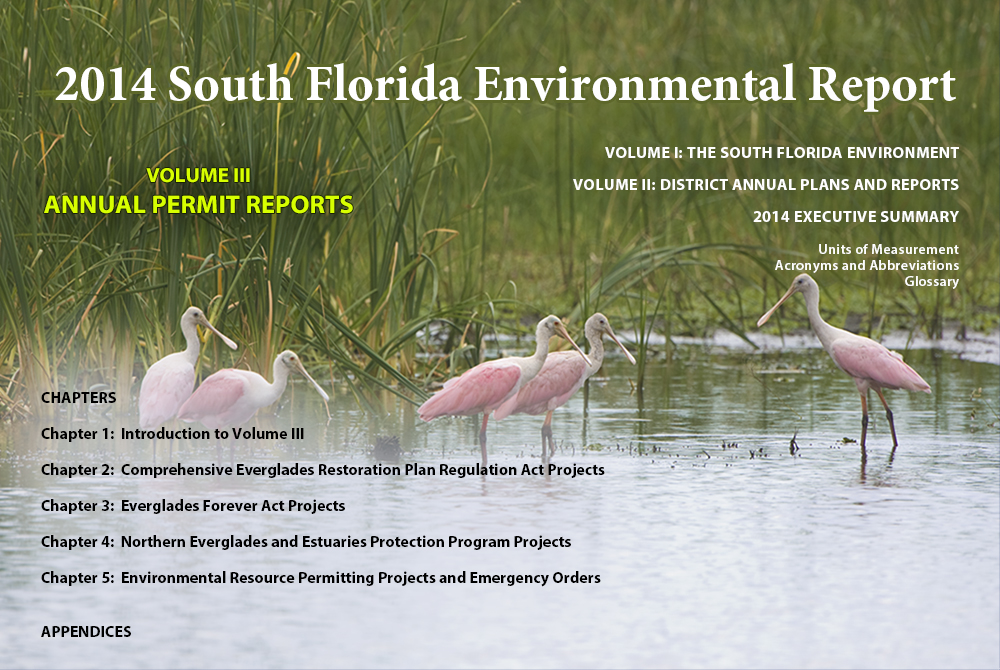 2014 South Florida Environmental Report

VOLUME III
ANNUAL PERMIT REPORTS

VOLUME I: THE SOUTH FLORIDA ENVIRONMENT

VOLUME II: DISTRICT ANNUAL PLANS AND REPORTS

2014 EXECUTIVE SUMMARY

Units of Measurement
Acronyms and Abbreviations
Glossary

CHAPTERS

Chapter 1: Introduction to Volume III

Chapter 2: Comprehensive Everglades Restoration Plan Regulation Act Projects

Chapter 3: Everglades Forever Act Projects

Chapter 4: Northern Everglades and Estuaries Protection Program Projects

Chapter 5: Environmental Resource Permitting Projects and Emergency Orders

APPENDICES